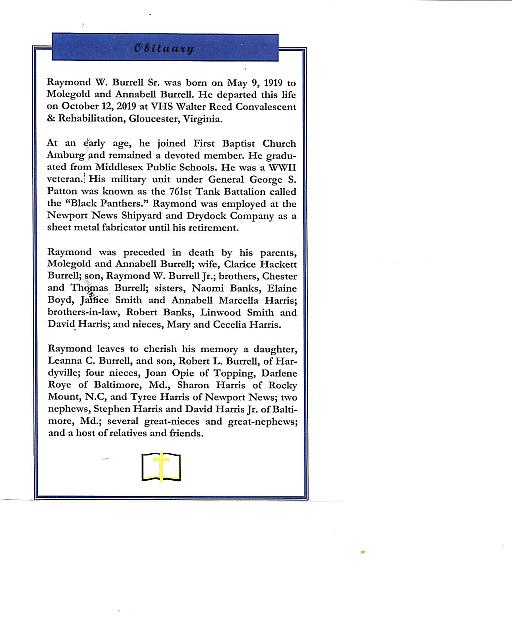 Obituary

Raymond W. Burrell Sr. was born on May 9, 1919 to Molegold and Annabell Burrell. He departed this life on October 12, 2019 at VHS Walter Reed Convalescent & Rehabilitation, Gloucester, Virginia.

At an early age, he joined First Baptist Church Amburg and remained a devoted member. He graduated from Middlesex Public Schools. He was a WWII veteran. His military unit under General George S. Patton was known as the 761st Tank Battalion called the "Black Panthers." Raymond was employed at the Newport News Shipyard and Drydock Company as a sheet metal fabricator until his retirement.

Raymond was preceded in death by his parents, Molegold and Annabell Burrell; wife, Clarice Hackett Burrell; son, Raymond W. Burrell Jr.; brothers, Chester and Thomas Burrell; sisters, Naomi Banks, Elaine Boyd, Janice Smith and Annabell Marcella Harris; brothers-in-law, Robert Banks, Linwood Smith and David Harris; and nieces, Mary and Cecelia Harris.

Raymond leaves to cherish his memory a daughter, Leanna C. Burrell, and son, Robert L. Burrell, of Hardyville; four nieces, Joan Opie of Topping, Darlene Roye of Baltimore, Md., Sharon Harris of Rocky Mount, N.C, and Tyree Harris of Newport News; two nephews, Stephen Harris and David Harris Jr. of Baltimore, Md.; several great-nieces and great-nephews; and a host of relatives and friends.